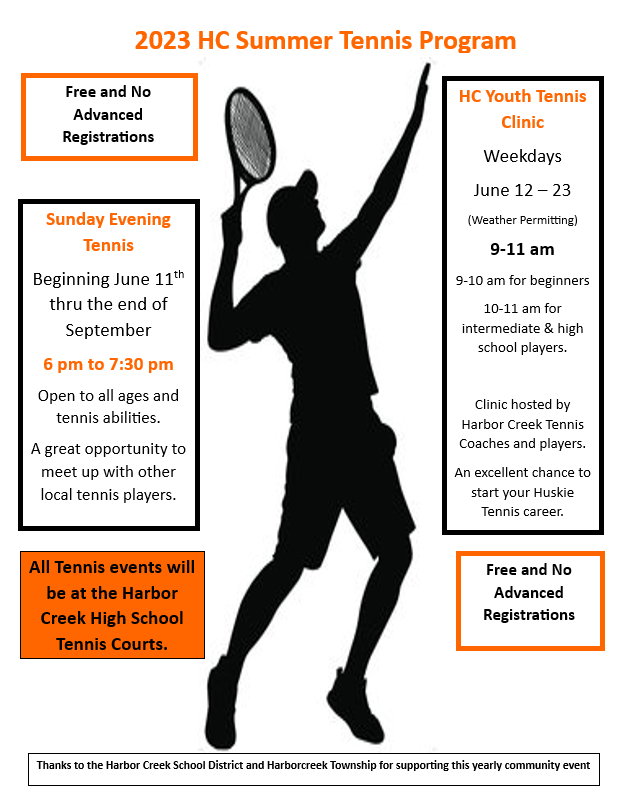 2023 HC Summer Tennis Program

Free and No Advanced Registrations

Sunday Evening Tennis

Beginning June 11$^{th}$ thru the end of September

6 pm to 7:30 pm

Open to all ages and tennis abilities.

A great opportunity to meet up with other local tennis players.

All Tennis events will be at the Harbor Creek High School Tennis Courts.

HC Youth Tennis Clinic

Weekdays

June 12 – 23

(Weather Permitting)

9-11 am

9-10 am for beginners

10-11 am for intermediate & high school players.

Clinic hosted by Harbor Creek Tennis Coaches and players.

An excellent chance to start your Huskie Tennis career.

Free and No Advanced Registrations

Thanks to the Harbor Creek School District and Harborcreek Township for supporting this yearly community event